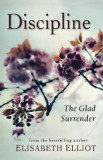 Discipline

The Glad Surrender

from the bestselling author
ELISABETH ELLIOT